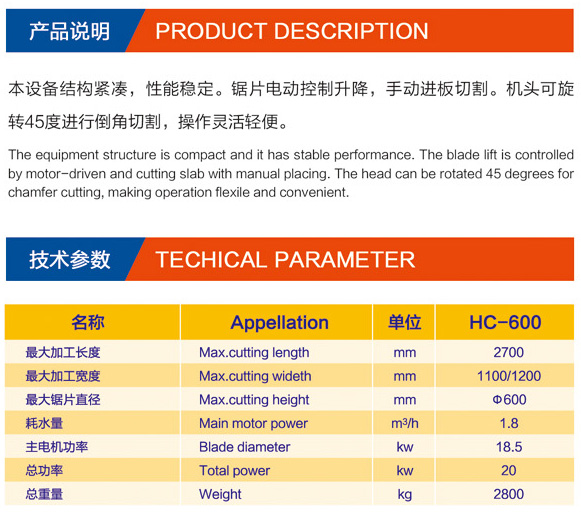 产品说明 PRODUCT DESCRIPTION

本设备结构紧凑，性能稳定。锯片电动控制升降，手动进板切割。机头可旋转45度进行倒角切割，操作灵活轻便。

The equipment structure is compact and it has stable performance. The blade lift is controlled by motor-driven and cutting slab with manual placing. The head can be rotated 45 degrees for chamfer cutting, making operation flexile and convenient.

技术参数 TECHICAL PARAMETER

| 名称 | Appellation | 单位 | HC-600 |
|---|---|---|---|
| 最大加工长度 | Max.cutting length | mm | 2700 |
| 最大加工宽度 | Max.cutting wideth | mm | 1100/1200 |
| 最大锯片直径 | Max.cutting height | mm | Φ600 |
| 耗水量 | Main motor power | $m^3/h$ | 1.8 |
| 主电机功率 | Blade diameter | kw | 18.5 |
| 总功率 | Total power | kw | 20 |
| 总重量 | Weight | kg | 2800 |